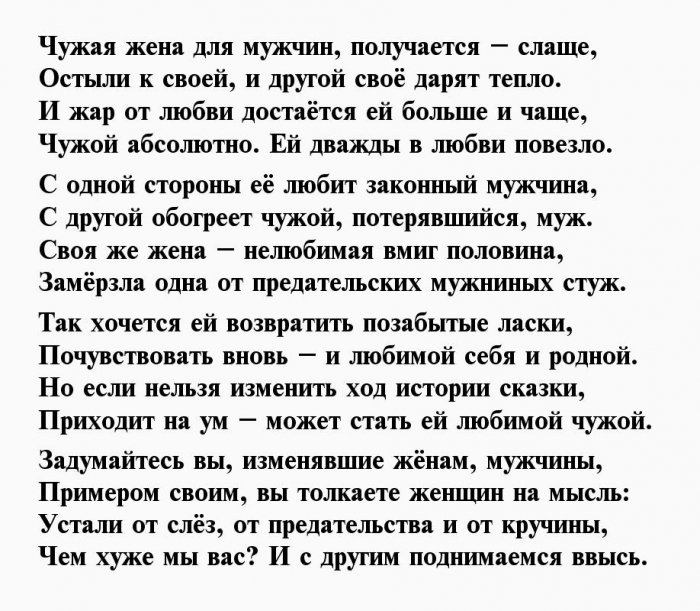 Чужая жена для мужчин, получается – слаще,
Остыли к своей, и другой своё дарят тепло.
И жар от любви достаётся ей больше и чаще,
Чужой абсолютно. Ей дважды в любви повезло.

С одной стороны её любит законный мужчина,
С другой обогреет чужой, потерявшийся, муж.
Своя же жена – нелюбимая вмиг половина,
Замёрзла одна от предательских мужниных стуж.

Так хочется ей возвратить позабытые ласки,
Почувствовать вновь – и любимой себя и родной.
Но если нельзя изменить ход истории сказки,
Приходит на ум – может стать ей любимой чужой.

Задумайтесь вы, изменявшие жёнам, мужчины,
Примером своим, вы толкаете женщин на мысль:
Устали от слёз, от предательства и от кручины,
Чем хуже мы вас? И с другим поднимаемся ввысь.